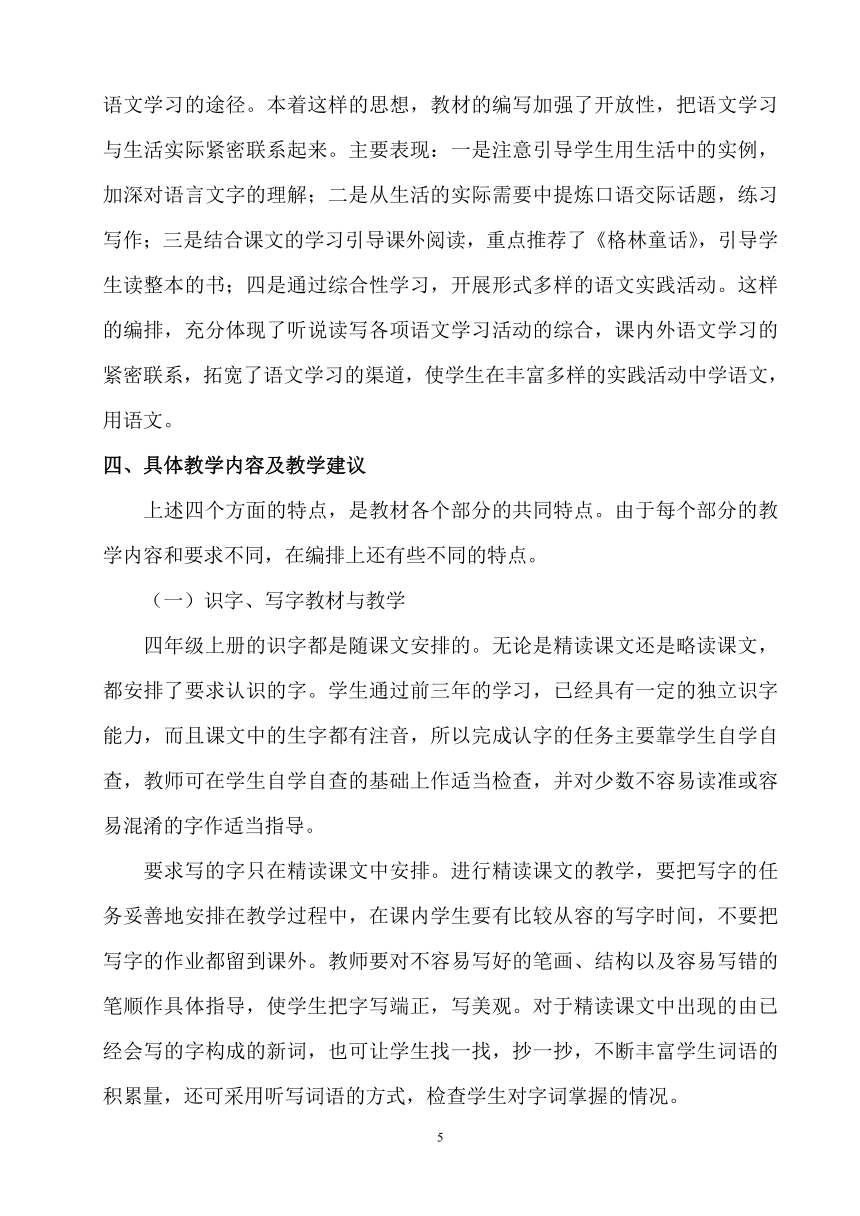 语文学习的途径。本着这样的思想，教材的编写加强了开放性，把语文学习与生活实际紧密联系起来。主要表现：一是注意引导学生用生活中的实例，加深对语言文字的理解；二是从生活的实际需要中提炼口语交际话题，练习写作；三是结合课文的学习引导课外阅读，重点推荐了《格林童话》，引导学生读整本的书；四是通过综合性学习，开展形式多样的语文实践活动。这样的编排，充分体现了听说读写各项语文学习活动的综合，课内外语文学习的紧密联系，拓宽了语文学习的渠道，使学生在丰富多样的实践活动中学语文，用语文。

四、具体教学内容及教学建议

上述四个方面的特点，是教材各个部分的共同特点。由于每个部分的教学内容和要求不同，在编排上还有些不同的特点。

（一）识字、写字教材与教学

四年级上册的识字都是随课文安排的。无论是精读课文还是略读课文，都安排了要求认识的字。学生通过前三年的学习，已经具有一定的独立识字能力，而且课文中的生字都有注音，所以完成认字的任务主要靠学生自学自查，教师可在学生自学自查的基础上作适当检查，并对少数不容易读准或容易混淆的字作适当指导。

要求写的字只在精读课文中安排。进行精读课文的教学，要把写字的任务妥善地安排在教学过程中，在课内学生要有比较从容的写字时间，不要把写字的作业都留到课外。教师要对不容易写好的笔画、结构以及容易写错的笔顺作具体指导，使学生把字写端正，写美观。对于精读课文中出现的由已经会写的字构成的新词，也可让学生找一找，抄一抄，不断丰富学生词语的积累量，还可采用听写词语的方式，检查学生对字词掌握的情况。

5